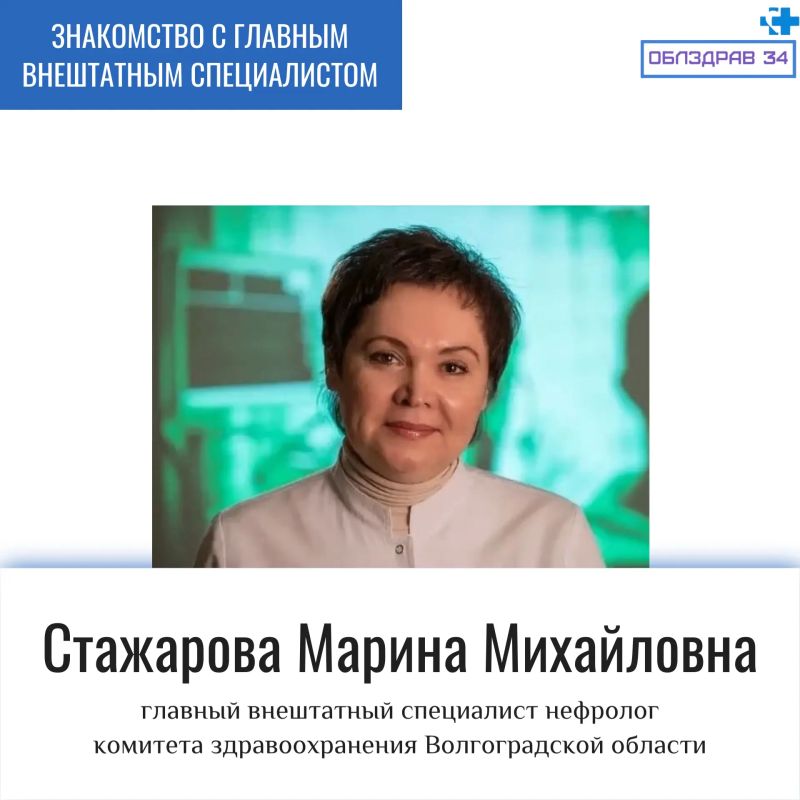 ЗНАКОМСТВО С ГЛАВНЫМ ВНЕШТАТНЫМ СПЕЦИАЛИСТОМ

ОБЛЗДРАВ 34

Стажарова Марина Михайловна

главный внештатный специалист нефролог комитета здравоохранения Волгоградской области